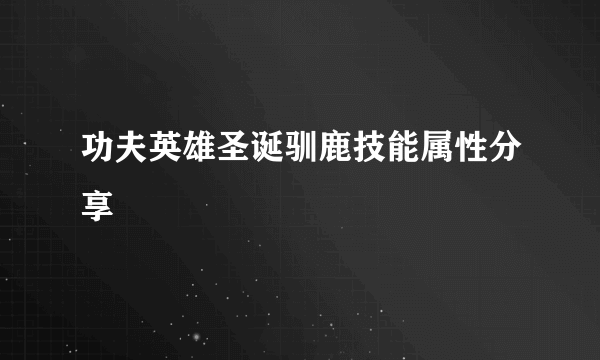 功夫英雄圣诞驯鹿技能属性分享